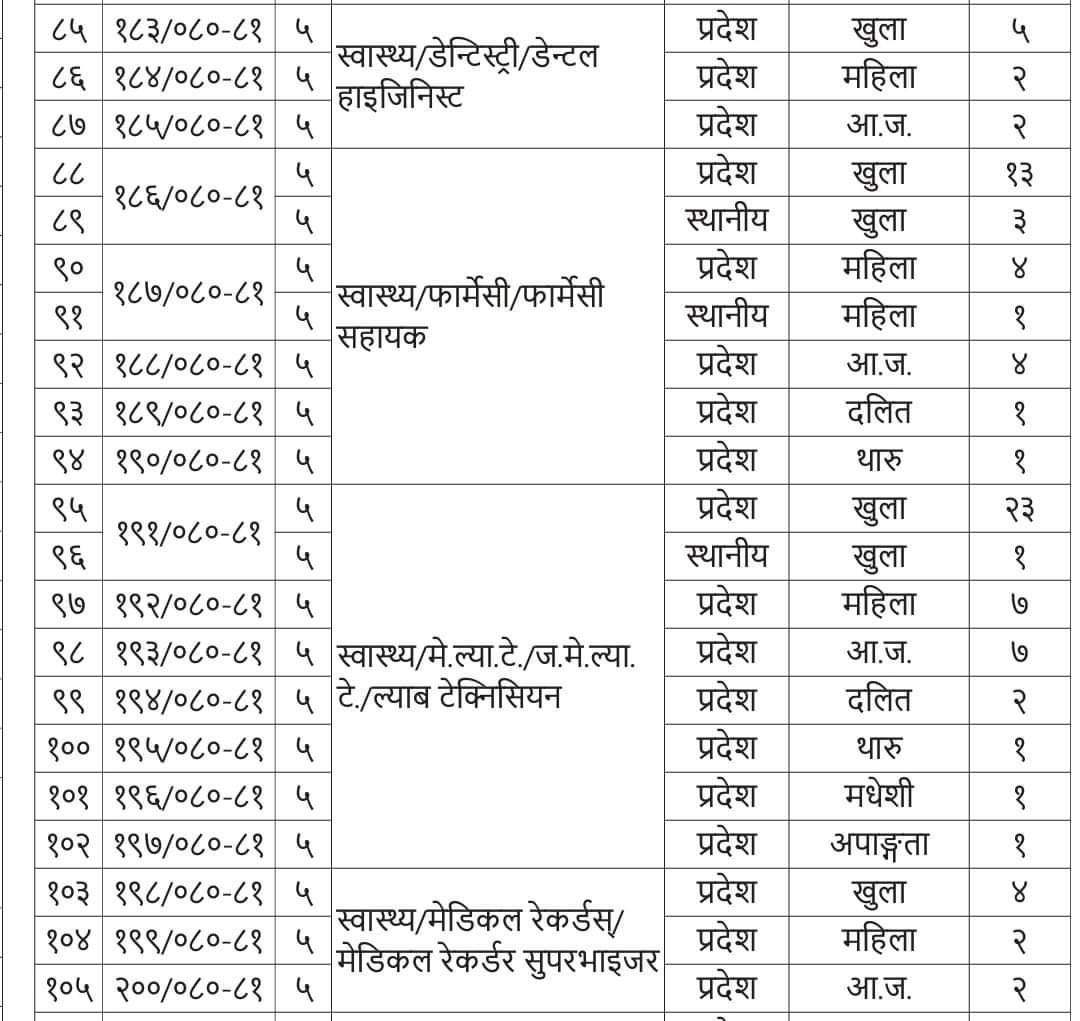 | ८५ | १८३/०८०-८१ | ५ | स्वास्थ्य/डेन्टिस्ट्री/डेन्टल हाइजिनिस्ट | प्रदेश | खुला | ५ |
|---|---|---|---|---|---|---|
| ८६ | १८४/०८०-८१ | ५ | | प्रदेश | महिला | २ |
| ८७ | १८५/०८०-८१ | ५ | | प्रदेश | आ.ज. | २ |
| ८८ | १८६/०८०-८१ | ५ | स्वास्थ्य/फार्मेसी/फार्मेसी सहायक | प्रदेश | खुला | १३ |
| ८९ | | ५ | | स्थानीय | खुला | ३ |
| ९० | १८७/०८०-८१ | ५ | | प्रदेश | महिला | ४ |
| ९१ | | ५ | | स्थानीय | महिला | १ |
| ९२ | १८८/०८०-८१ | ५ | | प्रदेश | आ.ज. | ४ |
| ९३ | १८९/०८०-८१ | ५ | | प्रदेश | दलित | १ |
| ९४ | १९०/०८०-८१ | ५ | | प्रदेश | थारु | १ |
| ९५ | १९१/०८०-८१ | ५ | स्वास्थ्य/मे.ल्या.टे./ज.मे.ल्या.टे./ल्याब टेक्निसियन | प्रदेश | खुला | २३ |
| ९६ | | ५ | | स्थानीय | खुला | १ |
| ९७ | १९२/०८०-८१ | ५ | | प्रदेश | महिला | ७ |
| ९८ | १९३/०८०-८१ | ५ | | प्रदेश | आ.ज. | ७ |
| ९९ | १९४/०८०-८१ | ५ | | प्रदेश | दलित | २ |
| १०० | १९५/०८०-८१ | ५ | | प्रदेश | थारु | १ |
| १०१ | १९६/०८०-८१ | ५ | | प्रदेश | मधेशी | १ |
| १०२ | १९७/०८०-८१ | ५ | | प्रदेश | अपाङ्गता | १ |
| १०३ | १९८/०८०-८१ | ५ | स्वास्थ्य/मेडिकल रेकर्डस्/मेडिकल रेकर्डर सुपरभाइजर | प्रदेश | खुला | ४ |
| १०४ | १९९/०८०-८१ | ५ | | प्रदेश | महिला | २ |
| १०५ | २००/०८०-८१ | ५ | | प्रदेश | आ.ज. | २ |